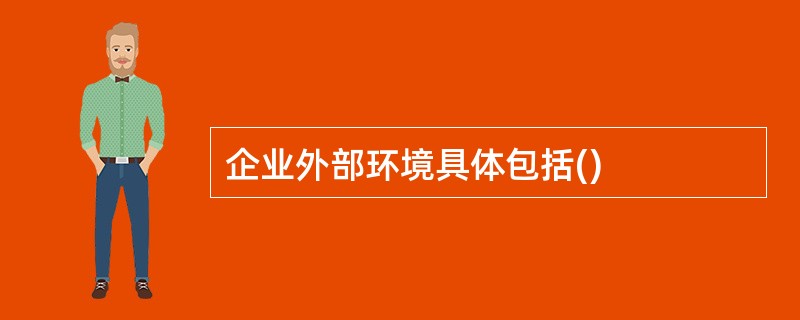 企业外部环境具体包括()